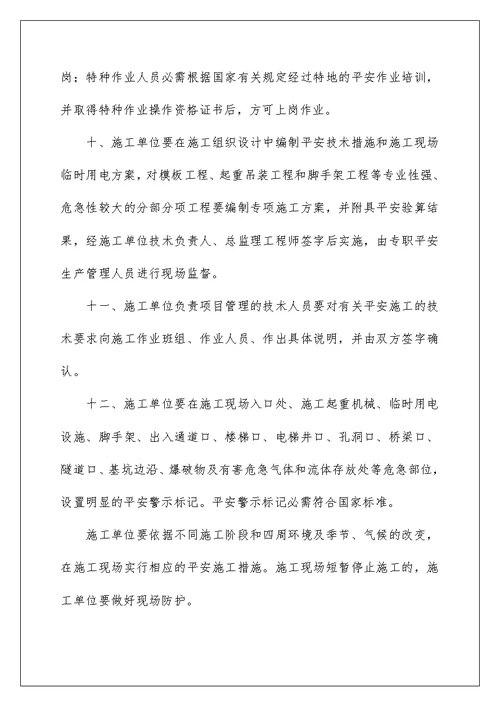 岗；特种作业人员必需根据国家有关规定经过特地的平安作业培训，并取得特种作业操作资格证书后，方可上岗作业。

十、施工单位要在施工组织设计中编制平安技术措施和施工现场临时用电方案，对模板工程、起重吊装工程和脚手架工程等专业性强、危急性较大的分部分项工程要编制专项施工方案，并附具平安验算结果，经施工单位技术负责人、总监理工程师签字后实施，由专职平安生产管理人员进行现场监督。

十一、施工单位负责项目管理的技术人员要对有关平安施工的技术要求向施工作业班组、作业人员、作出具体说明，并由双方签字确认。

十二、施工单位要在施工现场入口处、施工起重机械、临时用电设施、脚手架、出入通道口、楼梯口、电梯井口、孔洞口、桥梁口、隧道口、基坑边沿、爆破物及有害危急气体和流体存放处等危急部位，设置明显的平安警示标记。平安警示标记必需符合国家标准。

施工单位要依据不同施工阶段和四周环境及季节、气候的改变，在施工现场实行相应的平安施工措施。施工现场短暂停止施工的，施工单位要做好现场防护。